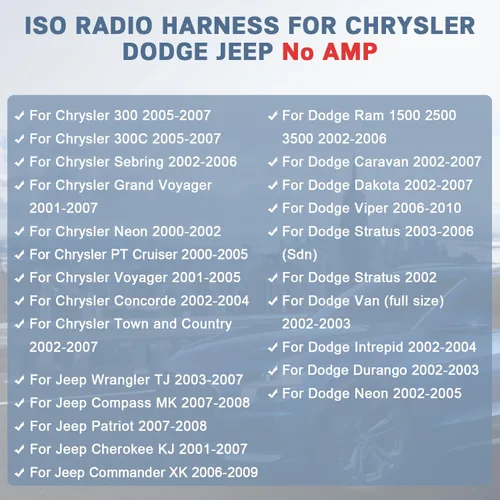 ISO RADIO HARNESS FOR CHRYSLER DODGE JEEP No AMP

✓ For Chrysler 300 2005-2007
✓ For Chrysler 300C 2005-2007
✓ For Chrysler Sebring 2002-2006
✓ For Chrysler Grand Voyager 2001-2007
✓ For Chrysler Neon 2000-2002
✓ For Chrysler PT Cruiser 2000-2005
✓ For Chrysler Voyager 2001-2005
✓ For Chrysler Concorde 2002-2004
✓ For Chrysler Town and Country 2002-2007

✓ For Jeep Wrangler TJ 2003-2007
✓ For Jeep Compass MK 2007-2008
✓ For Jeep Patriot 2007-2008
✓ For Jeep Cherokee KJ 2001-2007
✓ For Jeep Commander XK 2006-2009

✓ For Dodge Ram 1500 2500 3500 2002-2006
✓ For Dodge Caravan 2002-2007
✓ For Dodge Dakota 2002-2007
✓ For Dodge Viper 2006-2010
✓ For Dodge Stratus 2003-2006 (Sdn)
✓ For Dodge Stratus 2002
✓ For Dodge Van (full size) 2002-2003
✓ For Dodge Intrepid 2002-2004
✓ For Dodge Durango 2002-2003
✓ For Dodge Neon 2002-2005